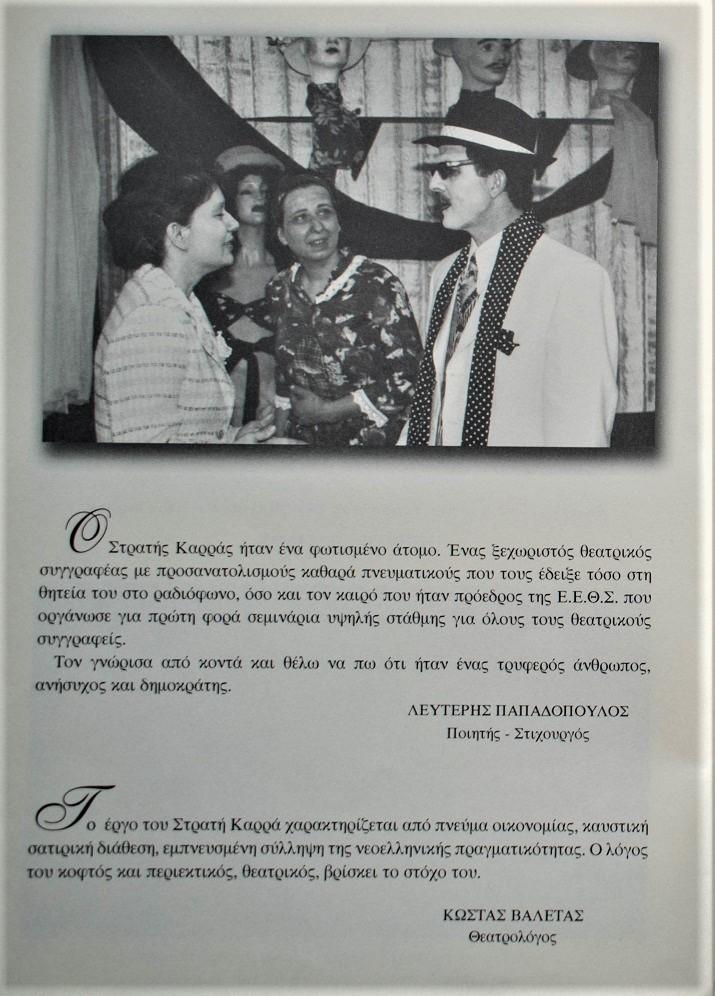 Ο Στρατής Καρράς ήταν ένα φωτισμένο άτομο. Ένας ξεχωριστός θεατρικός συγγραφέας με προσανατολισμούς καθαρά πνευματικούς που τους έδειξε τόσο στη θητεία του στο ραδιόφωνο, όσο και τον καιρό που ήταν πρόεδρος της Ε.Ε.Θ.Σ. που οργάνωσε για πρώτη φορά σεμινάρια υψηλής στάθμης για όλους τους θεατρικούς συγγραφείς.

Τον γνώρισα από κοντά και θέλω να πω ότι ήταν ένας τρυφερός άνθρωπος, ανήσυχος και δημοκράτης.

ΛΕΥΤΕΡΗΣ ΠΑΠΑΔΟΠΟΥΛΟΣ
Ποιητής - Στιχουργός

Το έργο του Στρατή Καρρά χαρακτηρίζεται από πνεύμα οικονομίας, καυστική σατιρική διάθεση, εμπνευσμένη σύλληψη της νεοελληνικής πραγματικότητας. Ο λόγος του κοφτός και περιεκτικός, θεατρικός, βρίσκει το στόχο του.

ΚΩΣΤΑΣ ΒΑΛΕΤΑΣ
Θεατρολόγος